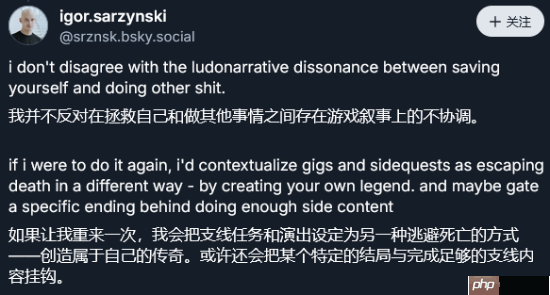 igor.sarzynski
@srznsk.bsky.social

+ 关注

i don't disagree with the ludonarrative dissonance between saving yourself and doing other shit.

我并不反对在拯救自己和做其他事情之间存在游戏叙事上的不协调。

if i were to do it again, i'd contextualize gigs and sidequests as escaping death in a different way - by creating your own legend. and maybe gate a specific ending behind doing enough side content

如果让我重来一次，我会把支线任务和演出设定为另一种逃避死亡的方式——创造属于自己的传奇。或许还会把某个特定的结局与完成足够的支线内容挂钩。

php